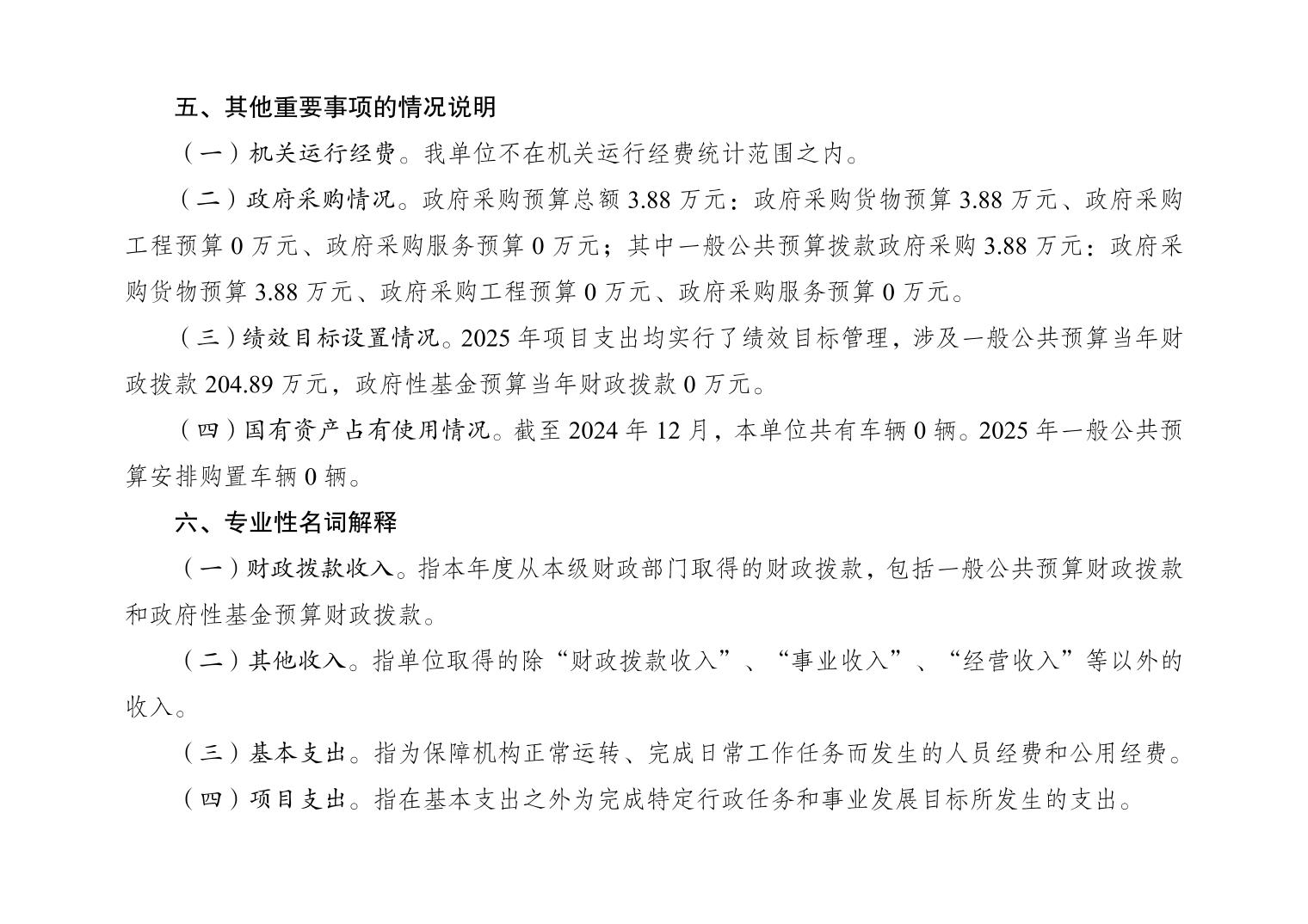 五、其他重要事项的情况说明

（一）机关运行经费。我单位不在机关运行经费统计范围之内。

（二）政府采购情况。政府采购预算总额 3.88 万元：政府采购货物预算 3.88 万元、政府采购工程预算 0 万元、政府采购服务预算 0 万元；其中一般公共预算拨款政府采购 3.88 万元：政府采购货物预算 3.88 万元、政府采购工程预算 0 万元、政府采购服务预算 0 万元。

（三）绩效目标设置情况。2025 年项目支出均实行了绩效目标管理，涉及一般公共预算当年财政拨款 204.89 万元，政府性基金预算当年财政拨款 0 万元。

（四）国有资产占有使用情况。截至 2024 年 12 月，本单位共有车辆 0 辆。2025 年一般公共预算安排购置车辆 0 辆。

六、专业性名词解释

（一）财政拨款收入。指本年度从本级财政部门取得的财政拨款，包括一般公共预算财政拨款和政府性基金预算财政拨款。

（二）其他收入。指单位取得的除“财政拨款收入”、“事业收入”、“经营收入”等以外的收入。

（三）基本支出。指为保障机构正常运转、完成日常工作任务而发生的人员经费和公用经费。

（四）项目支出。指在基本支出之外为完成特定行政任务和事业发展目标所发生的支出。